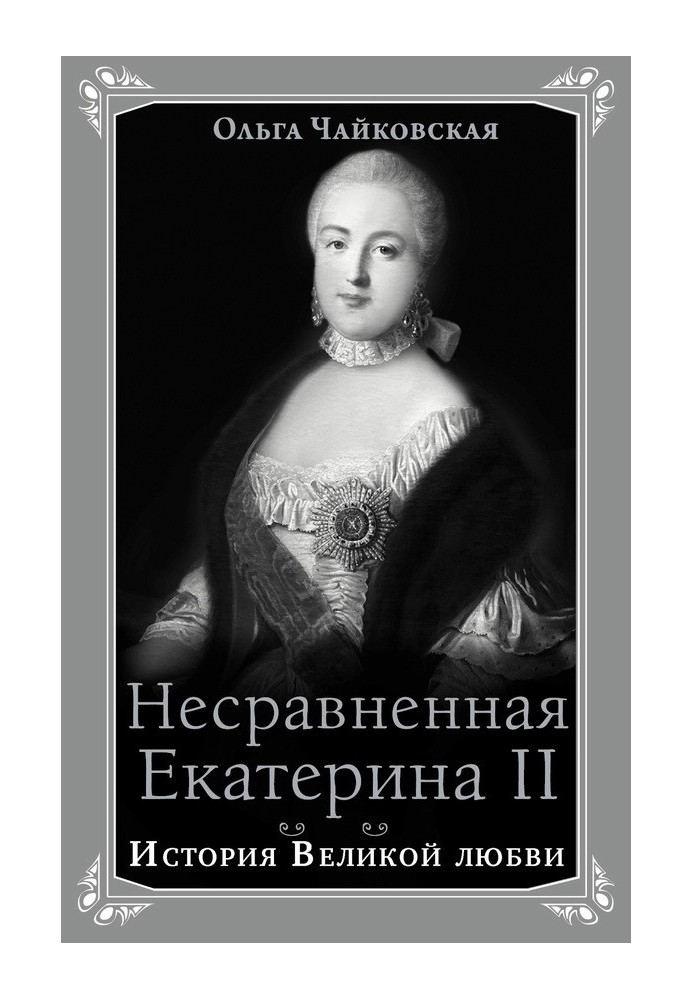 Ольга Чайковская

Несравненная Екатерина II

История Великой любви